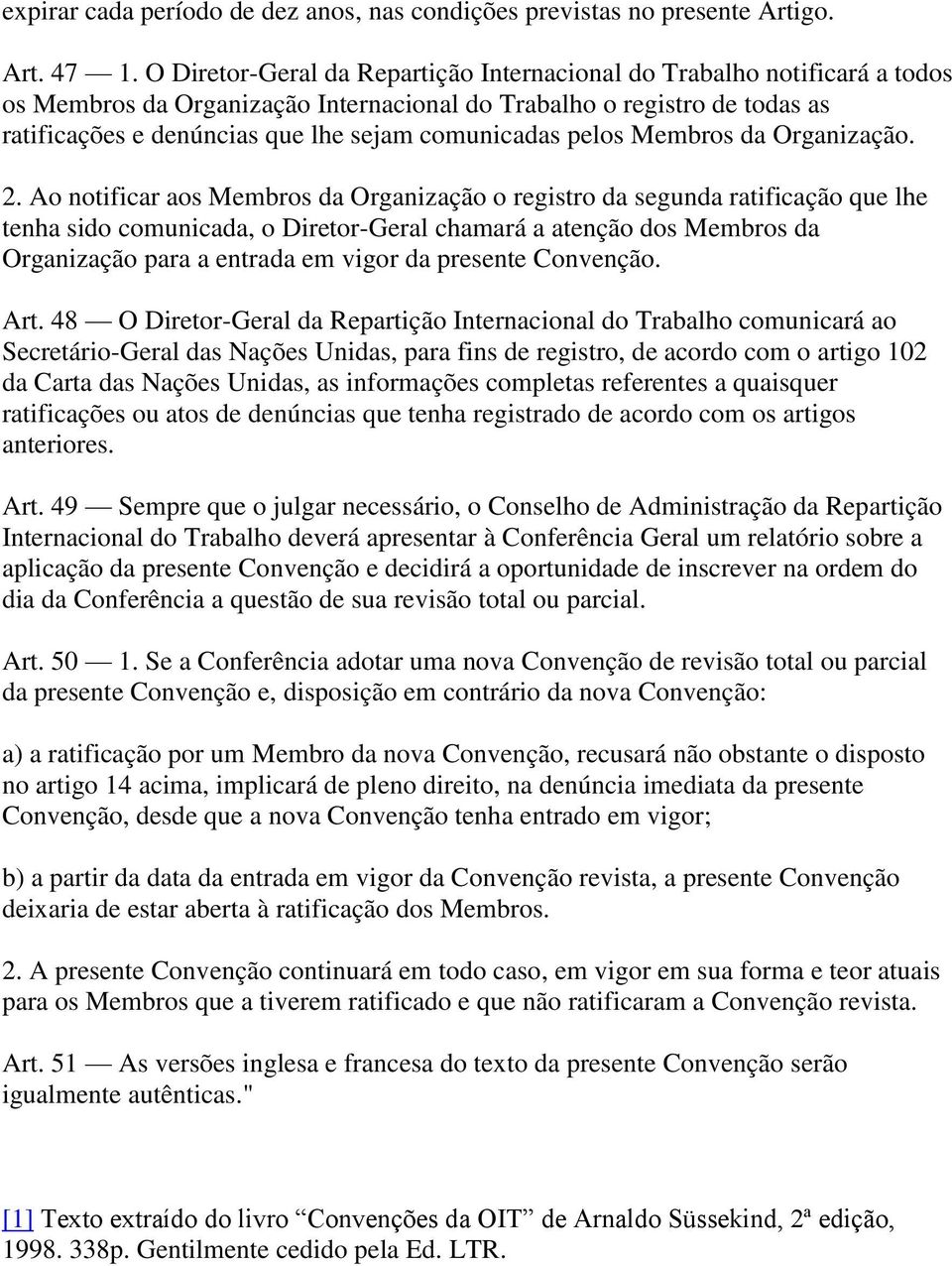 expirar cada período de dez anos, nas condições previstas no presente Artigo.

Art. 47 — 1. O Diretor-Geral da Repartição Internacional do Trabalho notificará a todos os Membros da Organização Internacional do Trabalho o registro de todas as ratificações e denúncias que lhe sejam comunicadas pelos Membros da Organização.

2. Ao notificar aos Membros da Organização o registro da segunda ratificação que lhe tenha sido comunicada, o Diretor-Geral chamará a atenção dos Membros da Organização para a entrada em vigor da presente Convenção.

Art. 48 — O Diretor-Geral da Repartição Internacional do Trabalho comunicará ao Secretário-Geral das Nações Unidas, para fins de registro, de acordo com o artigo 102 da Carta das Nações Unidas, as informações completas referentes a quaisquer ratificações ou atos de denúncias que tenha registrado de acordo com os artigos anteriores.

Art. 49 — Sempre que o julgar necessário, o Conselho de Administração da Repartição Internacional do Trabalho deverá apresentar à Conferência Geral um relatório sobre a aplicação da presente Convenção e decidirá a oportunidade de inscrever na ordem do dia da Conferência a questão de sua revisão total ou parcial.

Art. 50 — 1. Se a Conferência adotar uma nova Convenção de revisão total ou parcial da presente Convenção e, disposição em contrário da nova Convenção:

a) a ratificação por um Membro da nova Convenção, recusará não obstante o disposto no artigo 14 acima, implicará de pleno direito, na denúncia imediata da presente Convenção, desde que a nova Convenção tenha entrado em vigor;

b) a partir da data da entrada em vigor da Convenção revista, a presente Convenção deixaria de estar aberta à ratificação dos Membros.

2. A presente Convenção continuará em todo caso, em vigor em sua forma e teor atuais para os Membros que a tiverem ratificado e que não ratificaram a Convenção revista.

Art. 51 — As versões inglesa e francesa do texto da presente Convenção serão igualmente autênticas."

[1] Texto extraído do livro “Convenções da OIT” de Arnaldo Süssekind, 2ª edição, 1998. 338p. Gentilmente cedido pela Ed. LTR.